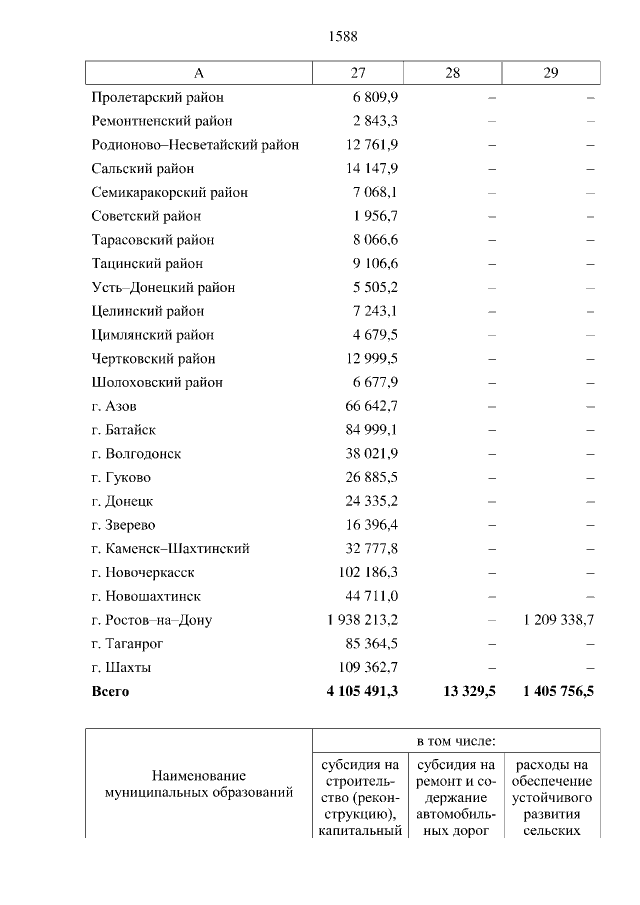 1588

| А | 27 | 28 | 29 |
|---|---|---|---|
| Пролетарский район | 6 809,9 | – | – |
| Ремонтненский район | 2 843,3 | – | – |
| Родионово–Несветайский район | 12 761,9 | – | – |
| Сальский район | 14 147,9 | – | – |
| Семикаракорский район | 7 068,1 | – | – |
| Советский район | 1 956,7 | – | – |
| Тарасовский район | 8 066,6 | – | – |
| Тацинский район | 9 106,6 | – | – |
| Усть–Донецкий район | 5 505,2 | – | – |
| Целинский район | 7 243,1 | – | – |
| Цимлянский район | 4 679,5 | – | – |
| Чертковский район | 12 999,5 | – | – |
| Шолоховский район | 6 677,9 | – | – |
| г. Азов | 66 642,7 | – | – |
| г. Батайск | 84 999,1 | – | – |
| г. Волгодонск | 38 021,9 | – | – |
| г. Гуково | 26 885,5 | – | – |
| г. Донецк | 24 335,2 | – | – |
| г. Зверево | 16 396,4 | – | – |
| г. Каменск–Шахтинский | 32 777,8 | – | – |
| г. Новочеркасск | 102 186,3 | – | – |
| г. Новошахтинск | 44 711,0 | – | – |
| г. Ростов–на–Дону | 1 938 213,2 | – | 1 209 338,7 |
| г. Таганрог | 85 364,5 | – | – |
| г. Шахты | 109 362,7 | – | – |
| **Всего** | **4 105 491,3** | **13 329,5** | **1 405 756,5** |

| Наименование муниципальных образований | в том числе: | | |
|---|---|---|---|
| | субсидия на строительство (реконструкцию), капитальный | субсидия на ремонт и содержание автомобильных дорог | расходы на обеспечение устойчивого развития сельских |